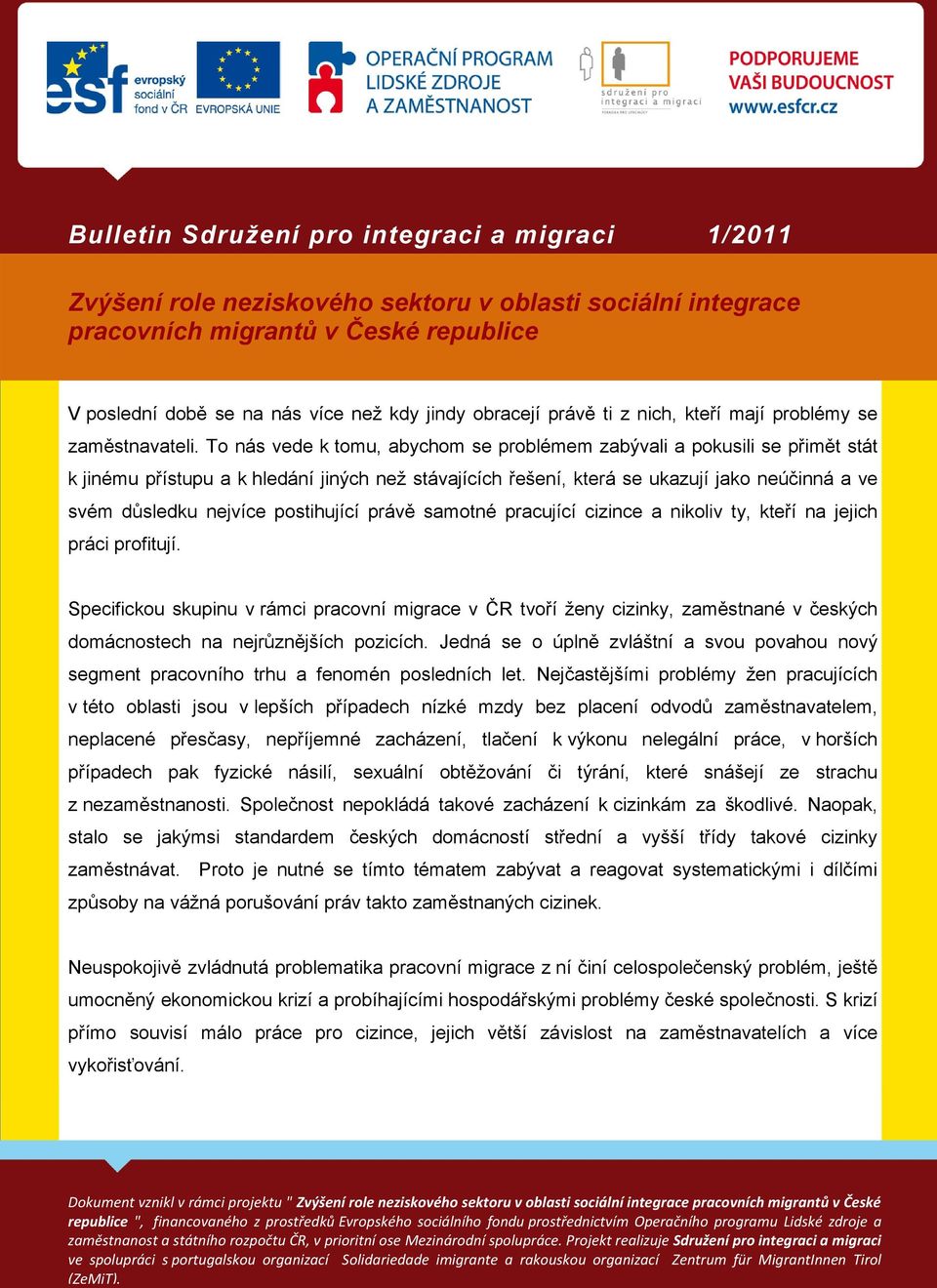 esf evropský sociální fond v ČR

EVROPSKÁ UNIE

OPERAČNÍ PROGRAM LIDSKÉ ZDROJE A ZAMĚSTNANOST

sdružení pro integraci a migraci

PODPORUJEME VAŠI BUDOUCNOST www.esfcr.cz

Bulletin Sdružení pro integraci a migraci 1/2011

Zvýšení role neziskového sektoru v oblasti sociální integrace pracovních migrantů v České republice

V poslední době se na nás více než kdy jindy obracejí právě ti z nich, kteří mají problémy se zaměstnavateli. To nás vede k tomu, abychom se problémem zabývali a pokusili se přimět stát k jinému přístupu a k hledání jiných než stávajících řešení, která se ukazují jako neúčinná a ve svém důsledku nejvíce postihující právě samotné pracující cizince a nikoliv ty, kteří na jejich práci profitují.

Specifickou skupinu v rámci pracovní migrace v ČR tvoří ženy cizinky, zaměstnané v českých domácnostech na nejrůznějších pozicích. Jedná se o úplně zvláštní a svou povahou nový segment pracovního trhu a fenomén posledních let. Nejčastějšími problémy žen pracujících v této oblasti jsou v lepších případech nízké mzdy bez placení odvodů zaměstnavatelem, neplacené přesčasy, nepříjemné zacházení, tlačení k výkonu nelegální práce, v horších případech pak fyzické násilí, sexuální obtěžování či týrání, které snášejí ze strachu z nezaměstnanosti. Společnost nepokládá takové zacházení k cizinkám za škodlivé. Naopak, stalo se jakýmsi standardem českých domácností střední a vyšší třídy takové cizinky zaměstnávat. Proto je nutné se tímto tématem zabývat a reagovat systematickými i dílčími způsoby na vážná porušování práv takto zaměstnaných cizinek.

Neuspokojivě zvládnutá problematika pracovní migrace z ní činí celospolečenský problém, ještě umocněný ekonomickou krizí a probíhajícími hospodářskými problémy české společnosti. S krizí přímo souvisí málo práce pro cizince, jejich větší závislost na zaměstnavatelích a více vykořisťování.

Dokument vznikl v rámci projektu " Zvýšení role neziskového sektoru v oblasti sociální integrace pracovních migrantů v České republice ", financovaného z prostředků Evropského sociálního fondu prostřednictvím Operačního programu Lidské zdroje a zaměstnanost a státního rozpočtu ČR, v prioritní ose Mezinárodní spolupráce. Projekt realizuje Sdružení pro integraci a migraci ve spolupráci s portugalskou organizací Solidariedade imigrante a rakouskou organizací Zentrum für MigrantInnen Tirol (ZeMiT).